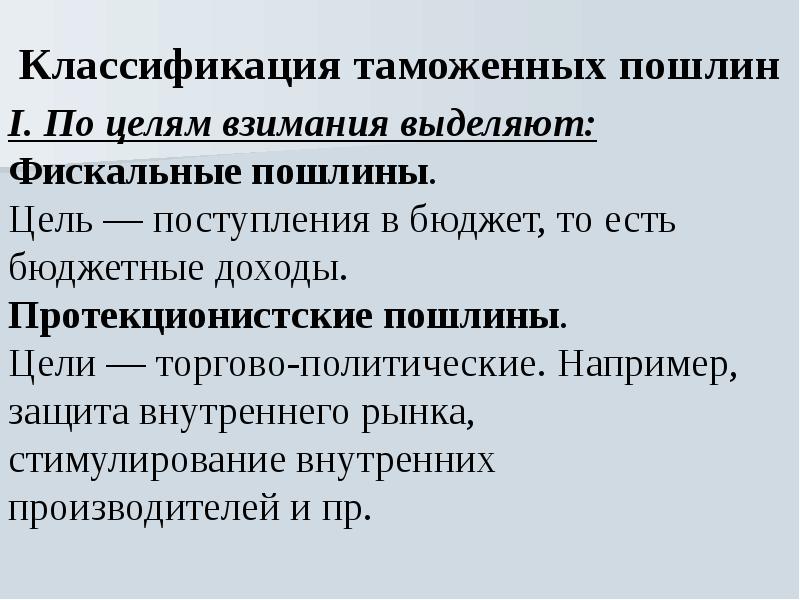 Классификация таможенных пошлин

I. По целям взимания выделяют:

Фискальные пошлины.

Цель — поступления в бюджет, то есть бюджетные доходы.

Протекционистские пошлины.

Цели — торгово-политические. Например, защита внутреннего рынка, стимулирование внутренних производителей и пр.